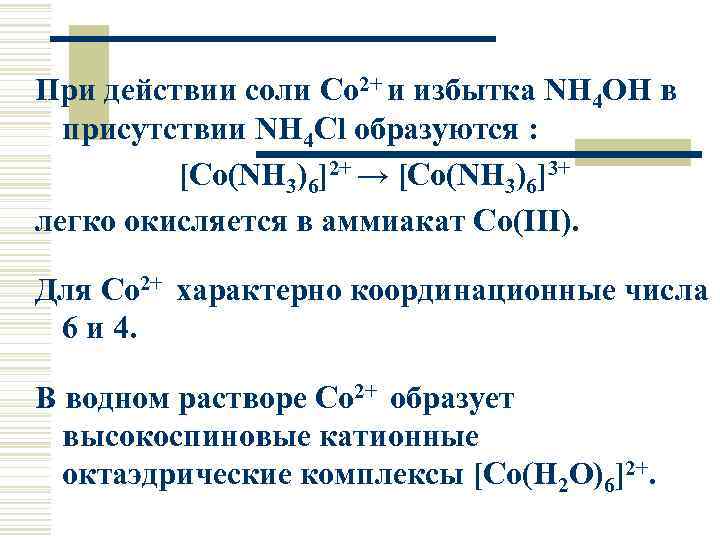 При действии соли $Co^{2+}$ и избытка $NH_4OH$ в присутствии $NH_4Cl$ образуются :

$[Co(NH_3)_6]^{2+} \rightarrow [Co(NH_3)_6]^{3+}$

легко окисляется в аммиакат Co(III).

Для $Co^{2+}$ характерно координационные числа 6 и 4.

В водном растворе $Co^{2+}$ образует высокоспиновые катионные октаэдрические комплексы $[Co(H_2O)_6]^{2+}$.